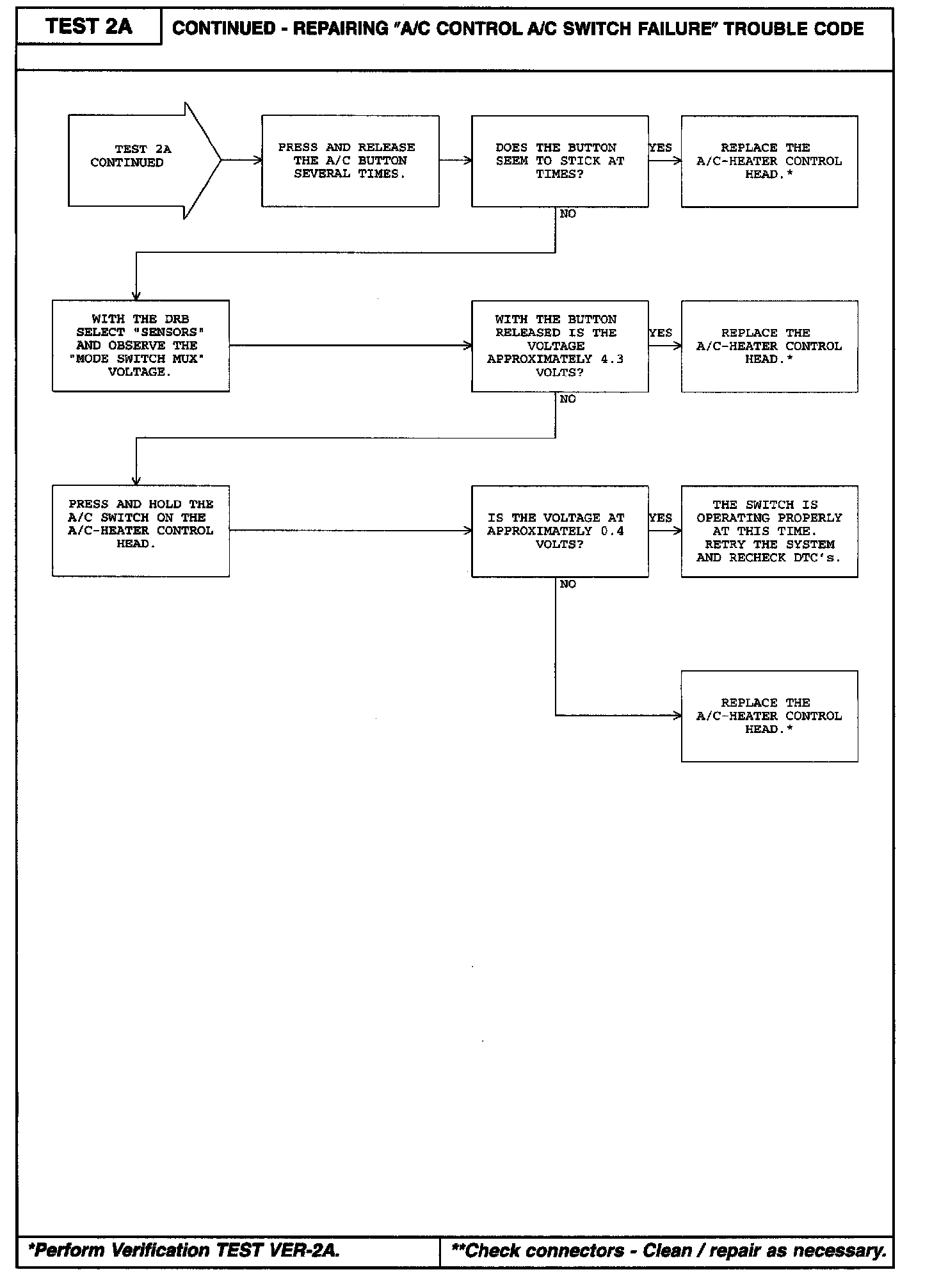 TEST 2A

CONTINUED - REPAIRING "A/C CONTROL A/C SWITCH FAILURE" TROUBLE CODE

TEST 2A CONTINUED

PRESS AND RELEASE THE A/C BUTTON SEVERAL TIMES.

DOES THE BUTTON SEEM TO STICK AT TIMES?

YES

REPLACE THE A/C-HEATER CONTROL HEAD.*

NO

WITH THE DRB SELECT "SENSORS" AND OBSERVE THE "MODE SWITCH MUX" VOLTAGE.

WITH THE BUTTON RELEASED IS THE VOLTAGE APPROXIMATELY 4.3 VOLTS?

YES

REPLACE THE A/C-HEATER CONTROL HEAD.*

NO

PRESS AND HOLD THE A/C SWITCH ON THE A/C-HEATER CONTROL HEAD.

IS THE VOLTAGE AT APPROXIMATELY 0.4 VOLTS?

YES

THE SWITCH IS OPERATING PROPERLY AT THIS TIME. RETRY THE SYSTEM AND RECHECK DTC's.

NO

REPLACE THE A/C-HEATER CONTROL HEAD.*

*Perform Verification TEST VER-2A.

**Check connectors - Clean / repair as necessary.